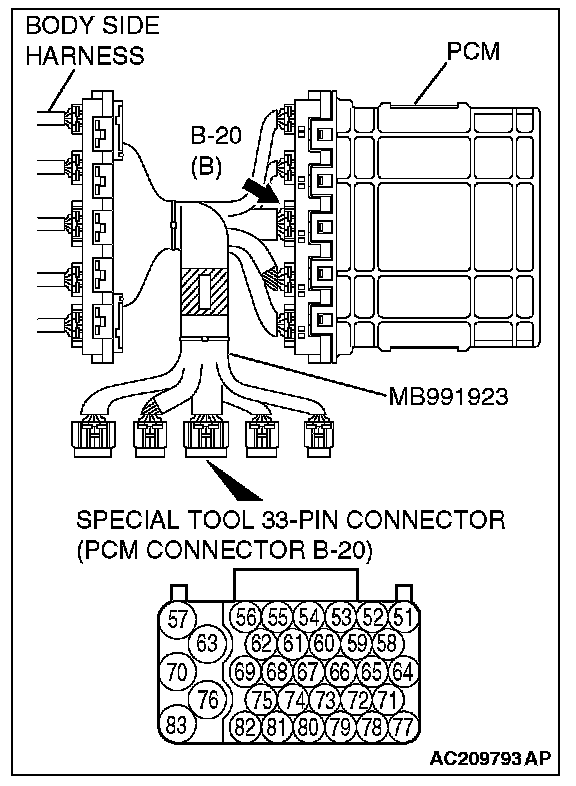 BODY SIDE HARNESS

PCM

B-20 (B)

MB991923

SPECIAL TOOL 33-PIN CONNECTOR (PCM CONNECTOR B-20)

57
56 55 54 53 52 51
63
62 61 60 59 58
70
69 68 67 66 65 64
76
75 74 73 72 71
83
82 81 80 79 78 77

AC209793 AP